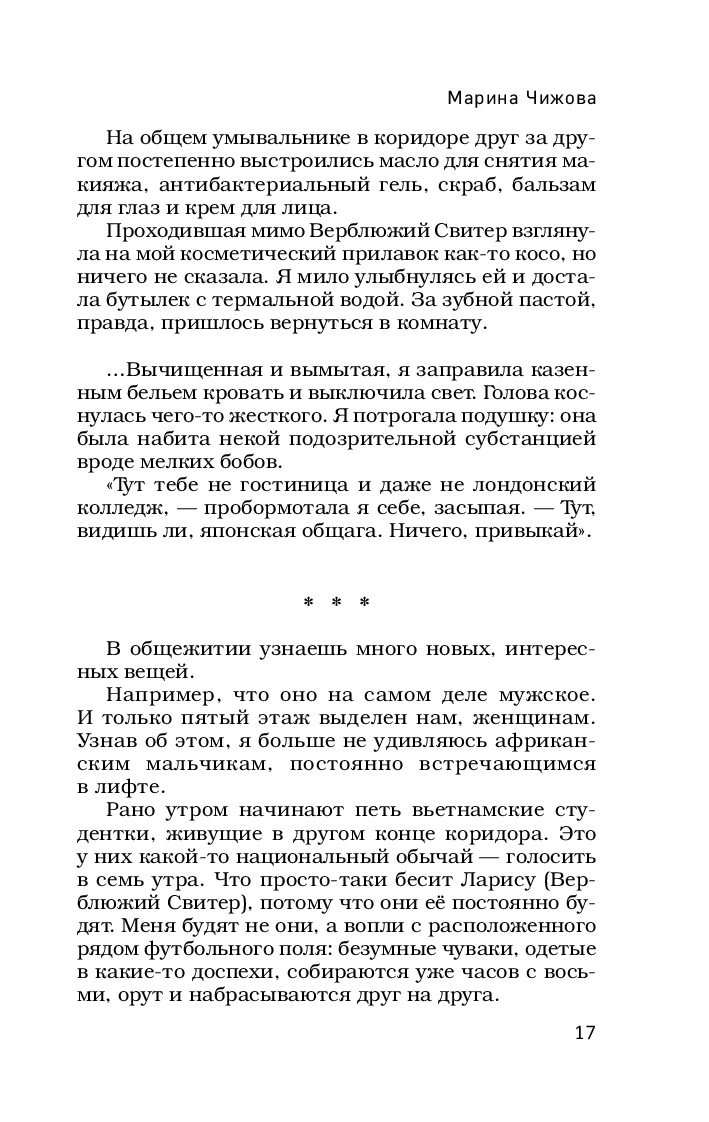 Марина Чижова

На общем умывальнике в коридоре друг за другом постепенно выстроились масло для снятия макияжа, антибактериальный гель, скраб, бальзам для глаз и крем для лица.

Проходившая мимо Верблюжий Свитер взглянула на мой косметический прилавок как-то косо, но ничего не сказала. Я мило улыбнулась ей и достала бутылек с термальной водой. За зубной пастой, правда, пришлось вернуться в комнату.

...Вычищенная и вымытая, я заправила казенным бельем кровать и выключила свет. Голова коснулась чего-то жесткого. Я потрогала подушку: она была набита некой подозрительной субстанцией вроде мелких бобов.

«Тут тебе не гостиница и даже не лондонский колледж, — пробормотала я себе, засыпая. — Тут, видишь ли, японская общага. Ничего, привыкай».

* * *

В общежитии узнаешь много новых, интересных вещей.

Например, что оно на самом деле мужское. И только пятый этаж выделен нам, женщинам. Узнав об этом, я больше не удивляюсь африканским мальчикам, постоянно встречающимся в лифте.

Рано утром начинают петь вьетнамские студентки, живущие в другом конце коридора. Это у них какой-то национальный обычай — голосить в семь утра. Что просто-таки бесит Ларису (Верблюжий Свитер), потому что они её постоянно будят. Меня будят не они, а вопли с расположенного рядом футбольного поля: безумные чуваки, одетые в какие-то доспехи, собираются уже часов с восьми, орут и набрасываются друг на друга.

17